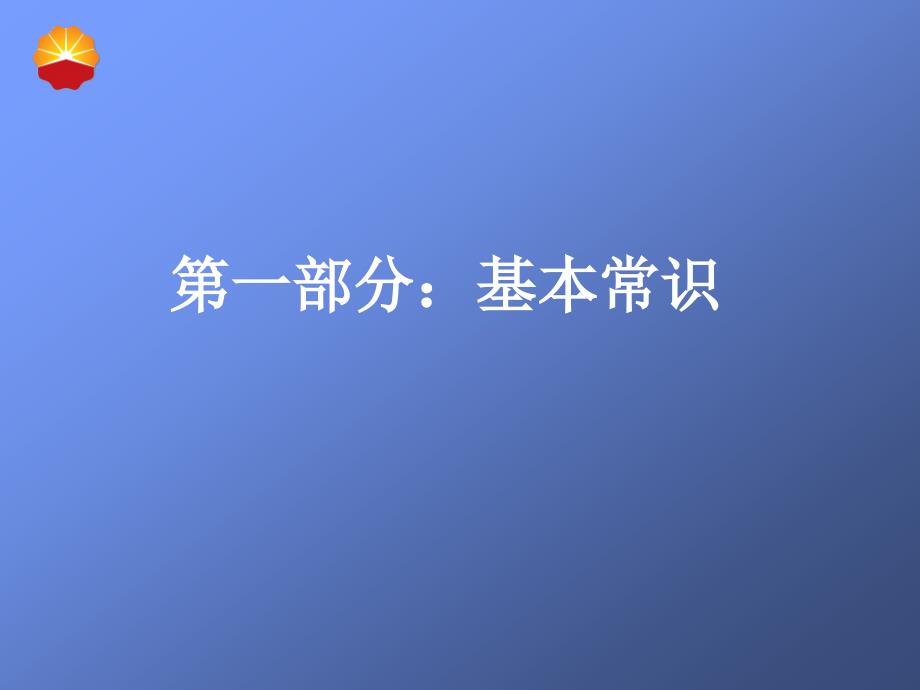 第一部分：基本常识